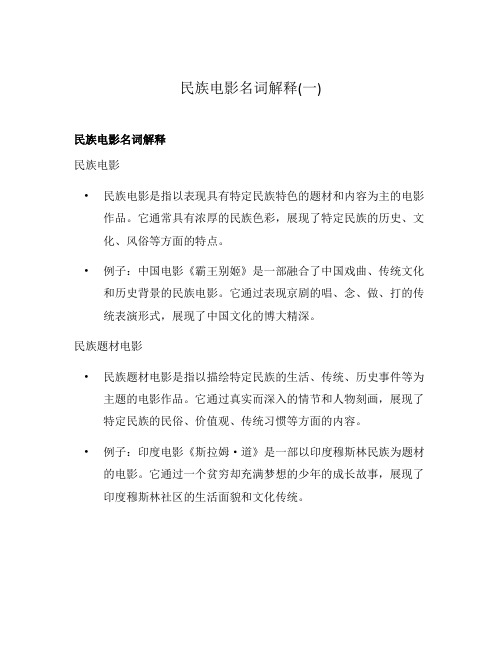 民族电影名词解释(一)

民族电影名词解释

民族电影

• 民族电影是指以表现具有特定民族特色的题材和内容为主的电影作品。它通常具有浓厚的民族色彩，展现了特定民族的历史、文化、风俗等方面的特点。

• 例子：中国电影《霸王别姬》是一部融合了中国戏曲、传统文化和历史背景的民族电影。它通过表现京剧的唱、念、做、打的传统表演形式，展现了中国文化的博大精深。

民族题材电影

• 民族题材电影是指以描绘特定民族的生活、传统、历史事件等为主题的电影作品。它通过真实而深入的情节和人物刻画，展现了特定民族的民俗、价值观、传统习惯等方面的内容。

• 例子：印度电影《斯拉姆·道》是一部以印度穆斯林民族为题材的电影。它通过一个贫穷却充满梦想的少年的成长故事，展现了印度穆斯林社区的生活面貌和文化传统。